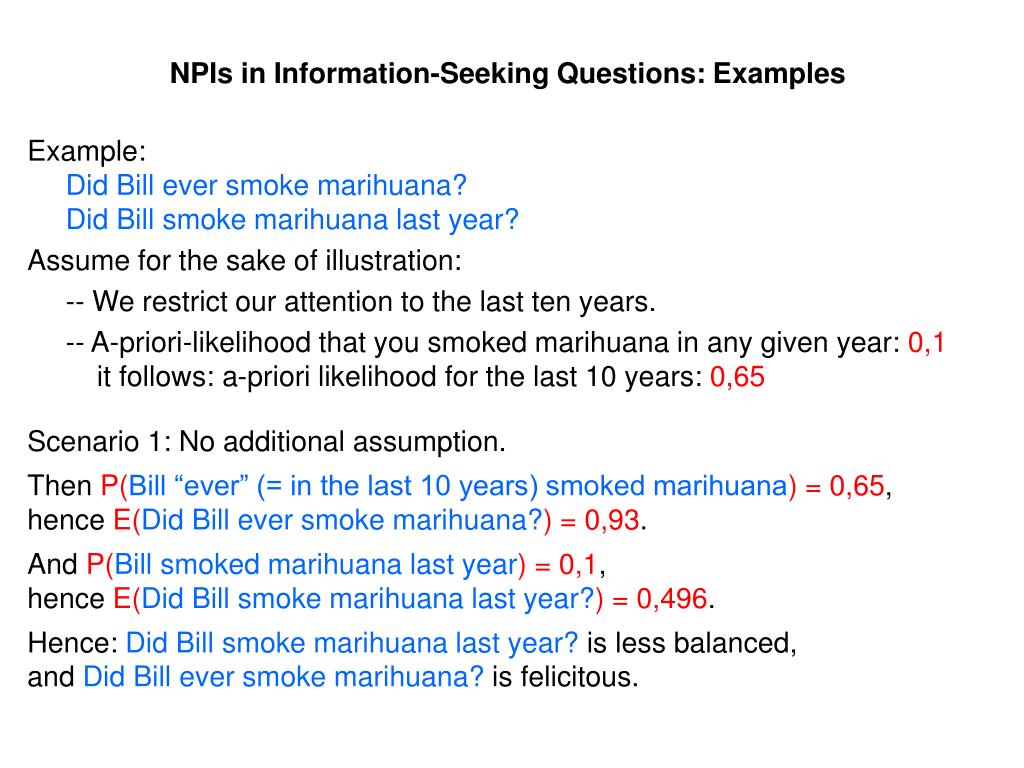 NPIs in Information-Seeking Questions: Examples

Example:
Did Bill ever smoke marihuana?
Did Bill smoke marihuana last year?
Assume for the sake of illustration:
-- We restrict our attention to the last ten years.
-- A-priori-likelihood that you smoked marihuana in any given year: 0,1
it follows: a-priori likelihood for the last 10 years: 0,65

Scenario 1: No additional assumption.
Then P(Bill “ever” (= in the last 10 years) smoked marihuana) = 0,65, hence E(Did Bill ever smoke marihuana?) = 0,93.
And P(Bill smoked marihuana last year) = 0,1, hence E(Did Bill smoke marihuana last year?) = 0,496.
Hence: Did Bill smoke marihuana last year? is less balanced, and Did Bill ever smoke marihuana? is felicitous.